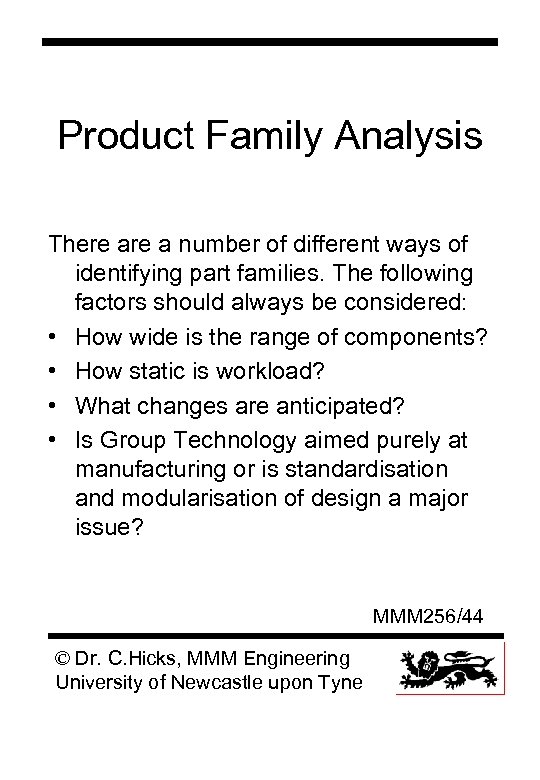 Product Family Analysis

There are a number of different ways of identifying part families. The following factors should always be considered:

• How wide is the range of components?
• How static is workload?
• What changes are anticipated?
• Is Group Technology aimed purely at manufacturing or is standardisation and modularisation of design a major issue?

MMM256/44

© Dr. C.Hicks, MMM Engineering
University of Newcastle upon Tyne